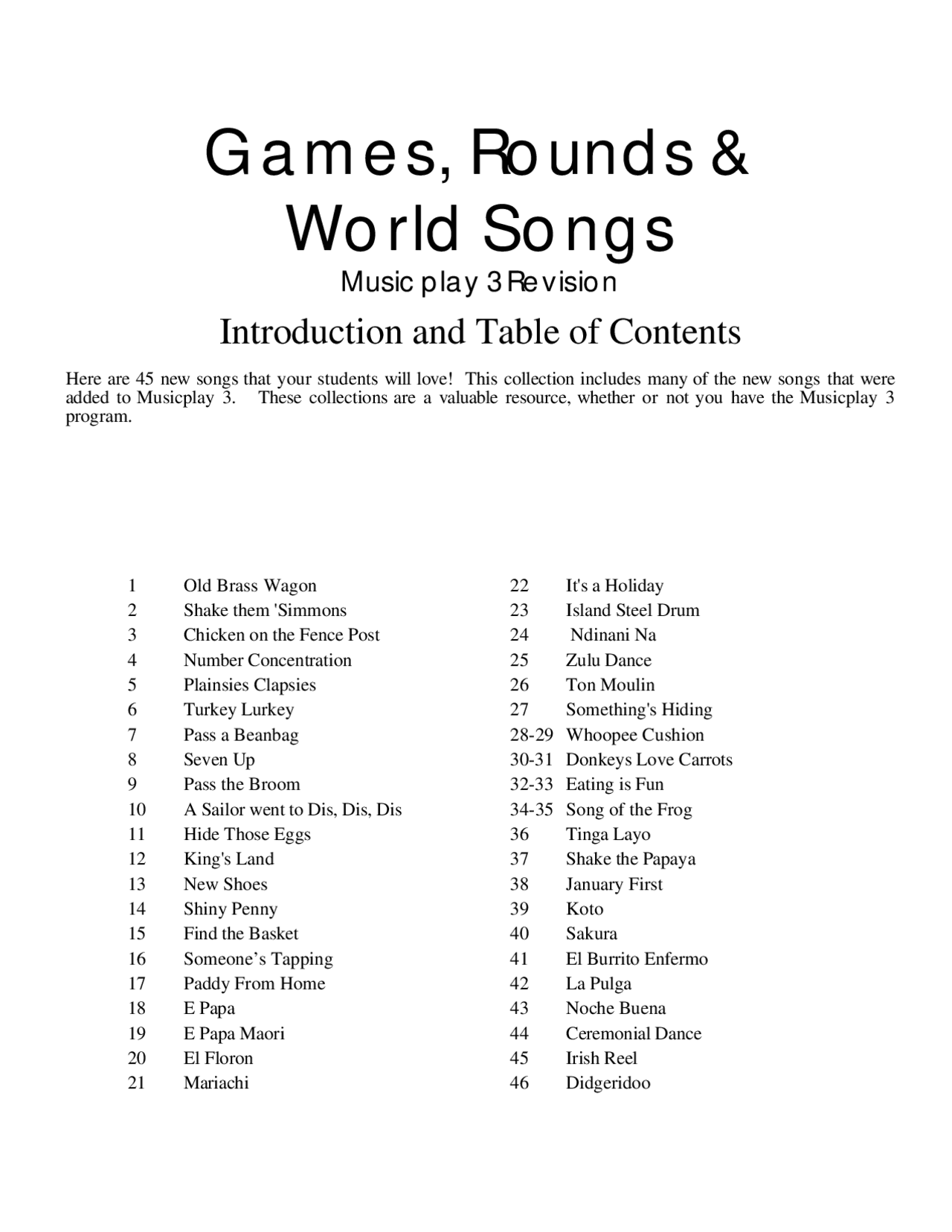 Games, Rounds & World Songs

Musicplay 3 Revision

Introduction and Table of Contents

Here are 45 new songs that your students will love! This collection includes many of the new songs that were added to Musicplay 3. These collections are a valuable resource, whether or not you have the Musicplay 3 program.

1 Old Brass Wagon
2 Shake them 'Simmons
3 Chicken on the Fence Post
4 Number Concentration
5 Plainsies Clapsies
6 Turkey Lurkey
7 Pass a Beanbag
8 Seven Up
9 Pass the Broom
10 A Sailor went to Dis, Dis, Dis
11 Hide Those Eggs
12 King's Land
13 New Shoes
14 Shiny Penny
15 Find the Basket
16 Someone’s Tapping
17 Paddy From Home
18 E Papa
19 E Papa Maori
20 El Floron
21 Mariachi

22 It's a Holiday
23 Island Steel Drum
24 Ndinani Na
25 Zulu Dance
26 Ton Moulin
27 Something's Hiding
28-29 Whoopee Cushion
30-31 Donkeys Love Carrots
32-33 Eating is Fun
34-35 Song of the Frog
36 Tinga Layo
37 Shake the Papaya
38 January First
39 Koto
40 Sakura
41 El Burrito Enfermo
42 La Pulga
43 Noche Buena
44 Ceremonial Dance
45 Irish Reel
46 Didgeridoo